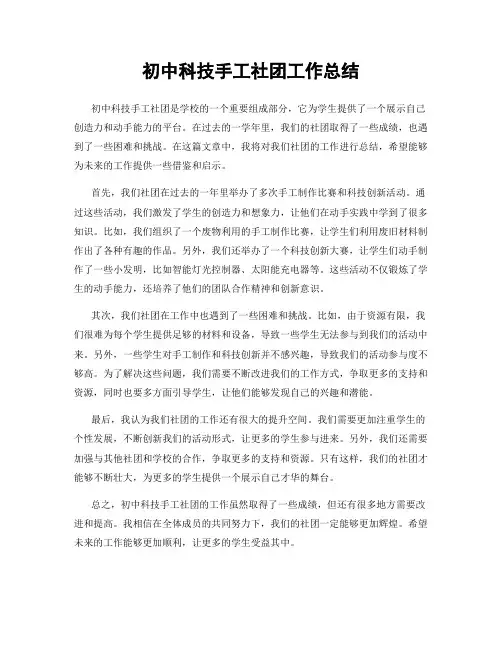 初中科技手工社团工作总结

初中科技手工社团是学校的一个重要组成部分，它为学生提供了一个展示自己创造力和动手能力的平台。在过去的一学年里，我们的社团取得了一些成绩，也遇到了一些困难和挑战。在这篇文章中，我将对我们社团的工作进行总结，希望能够为未来的工作提供一些借鉴和启示。

首先，我们社团在过去的一年里举办了多次手工制作比赛和科技创新活动。通过这些活动，我们激发了学生的创造力和想象力，让他们在动手实践中学到了很多知识。比如，我们组织了一个废物利用的手工制作比赛，让学生们利用废旧材料制作出了各种有趣的作品。另外，我们还举办了一个科技创新大赛，让学生们动手制作了一些小发明，比如智能灯光控制器、太阳能充电器等。这些活动不仅锻炼了学生的动手能力，还培养了他们的团队合作精神和创新意识。

其次，我们社团在工作中也遇到了一些困难和挑战。比如，由于资源有限，我们很难为每个学生提供足够的材料和设备，导致一些学生无法参与到我们的活动中来。另外，一些学生对手工制作和科技创新并不感兴趣，导致我们的活动参与度不够高。为了解决这些问题，我们需要不断改进我们的工作方式，争取更多的支持和资源，同时也要多方面引导学生，让他们能够发现自己的兴趣和潜能。

最后，我认为我们社团的工作还有很大的提升空间。我们需要更加注重学生的个性发展，不断创新我们的活动形式，让更多的学生参与进来。另外，我们还需要加强与其他社团和学校的合作，争取更多的支持和资源。只有这样，我们的社团才能够不断壮大，为更多的学生提供一个展示自己才华的舞台。

总之，初中科技手工社团的工作虽然取得了一些成绩，但还有很多地方需要改进和提高。我相信在全体成员的共同努力下，我们的社团一定能够更加辉煌。希望未来的工作能够更加顺利，让更多的学生受益其中。